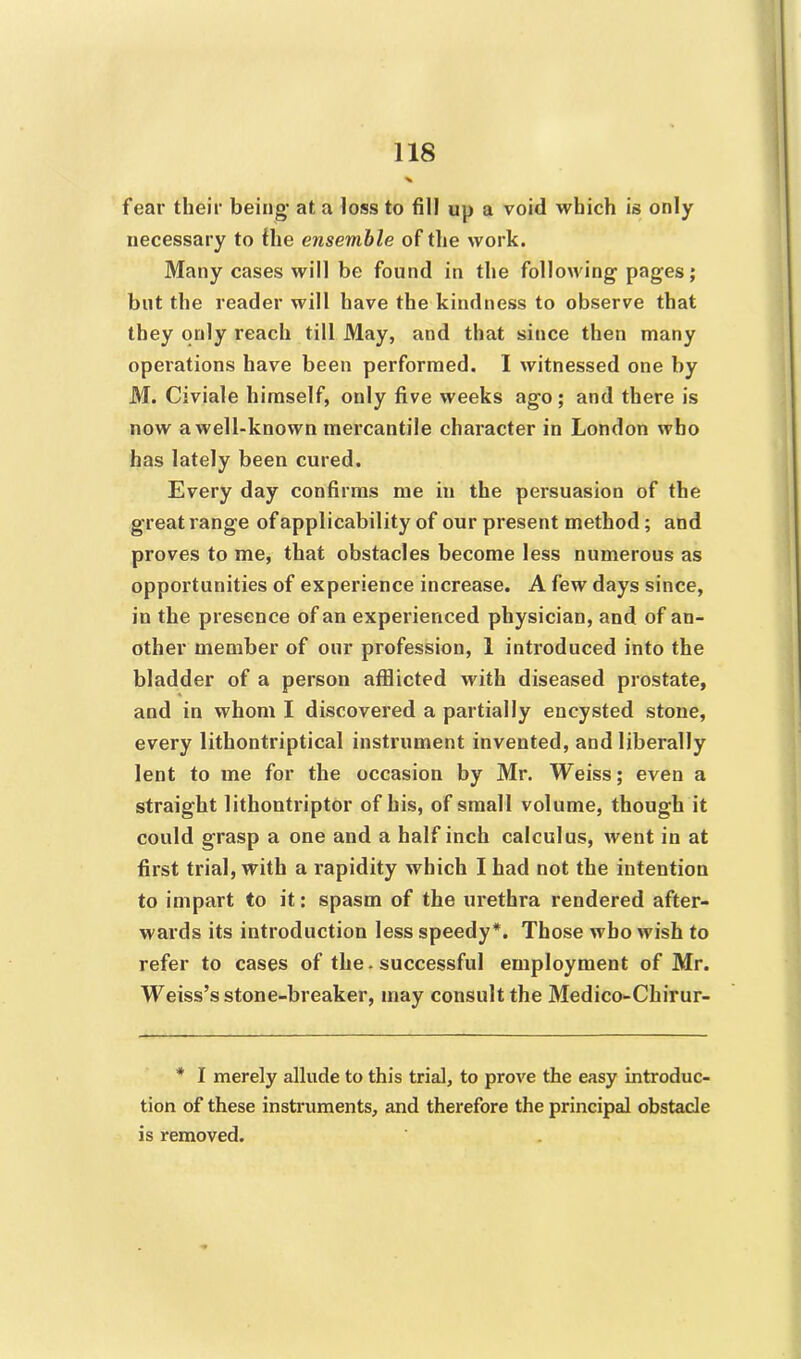 118

fear their being at a loss to fill up a void which is only necessary to the ensemble of the work.

Many cases will be found in the following pages; but the reader will have the kindness to observe that they only reach till May, and that since then many operations have been performed. I witnessed one by M. Civiale himself, only five weeks ago; and there is now a well-known mercantile character in London who has lately been cured.

Every day confirms me in the persuasion of the great range of applicability of our present method; and proves to me, that obstacles become less numerous as opportunities of experience increase. A few days since, in the presence of an experienced physician, and of another member of our profession, I introduced into the bladder of a person afflicted with diseased prostate, and in whom I discovered a partially encysted stone, every lithontriptical instrument invented, and liberally lent to me for the occasion by Mr. Weiss; even a straight lithontriptor of his, of small volume, though it could grasp a one and a half inch calculus, went in at first trial, with a rapidity which I had not the intention to impart to it: spasm of the urethra rendered afterwards its introduction less speedy*. Those who wish to refer to cases of the successful employment of Mr. Weiss's stone-breaker, may consult the Medico-Chirur-

* I merely allude to this trial, to prove the easy introduction of these instruments, and therefore the principal obstacle is removed.